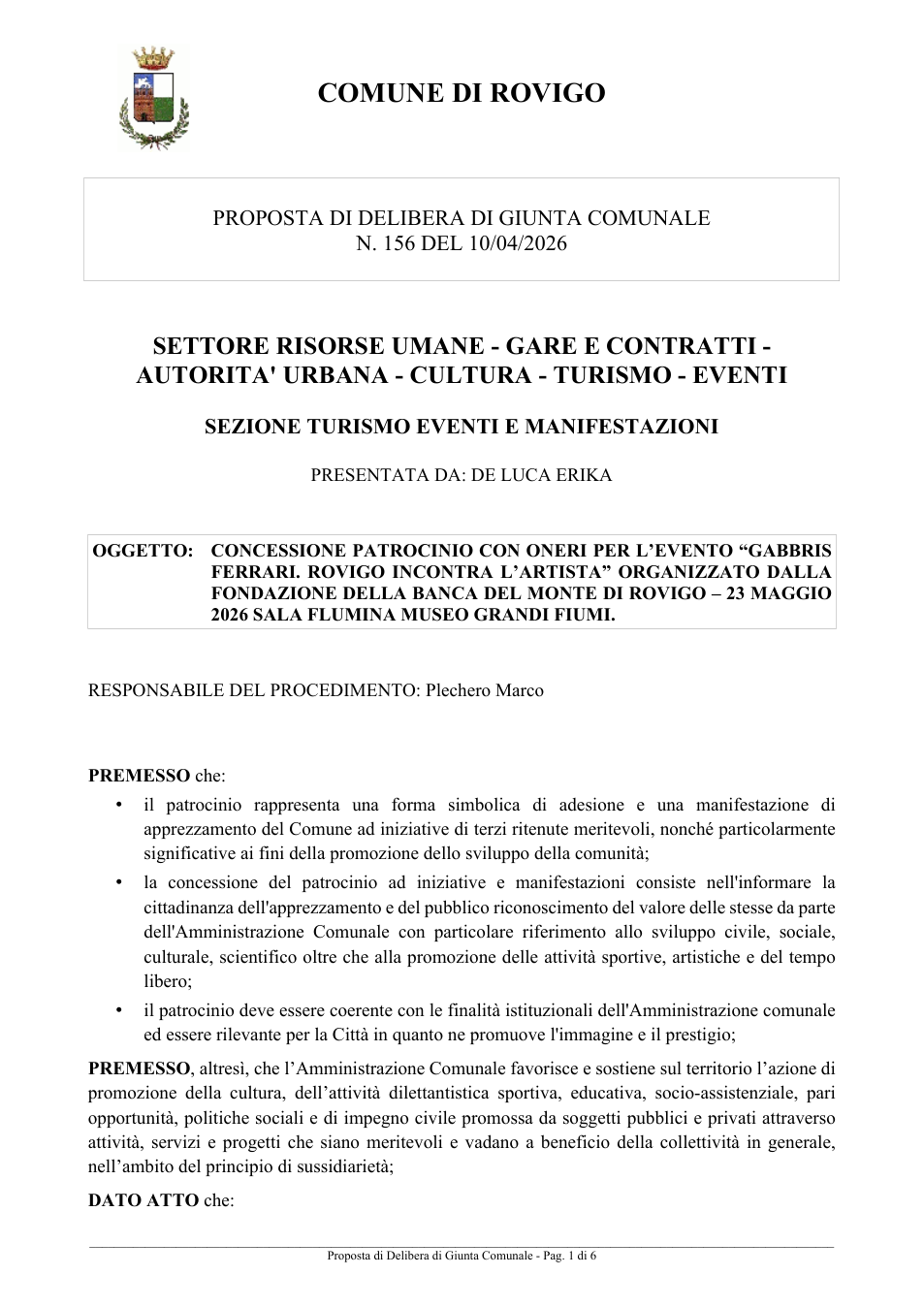 COMUNE DI ROVIGO

PROPOSTA DI DELIBERA DI GIUNTA COMUNALE
N. 156 DEL 10/04/2026

SETTORE RISORSE UMANE - GARE E CONTRATTI - AUTORITA' URBANA - CULTURA - TURISMO - EVENTI

SEZIONE TURISMO EVENTI E MANIFESTAZIONI

PRESENTATA DA: DE LUCA ERIKA

OGGETTO: CONCESSIONE PATROCINIO CON ONERI PER L'EVENTO "GABBRIS FERRARI. ROVIGO INCONTRA L'ARTISTA" ORGANIZZATO DALLA FONDAZIONE DELLA BANCA DEL MONTE DI ROVIGO – 23 MAGGIO 2026 SALA FLUMINA MUSEO GRANDI FIUMI.

RESPONSABILE DEL PROCEDIMENTO: Plechero Marco

PREMESSO che:

• il patrocinio rappresenta una forma simbolica di adesione e una manifestazione di apprezzamento del Comune ad iniziative di terzi ritenute meritevoli, nonché particolarmente significative ai fini della promozione dello sviluppo della comunità;
• la concessione del patrocinio ad iniziative e manifestazioni consiste nell'informare la cittadinanza dell'apprezzamento e del pubblico riconoscimento del valore delle stesse da parte dell'Amministrazione Comunale con particolare riferimento allo sviluppo civile, sociale, culturale, scientifico oltre che alla promozione delle attività sportive, artistiche e del tempo libero;
• il patrocinio deve essere coerente con le finalità istituzionali dell'Amministrazione comunale ed essere rilevante per la Città in quanto ne promuove l'immagine e il prestigio;

PREMESSO, altresì, che l'Amministrazione Comunale favorisce e sostiene sul territorio l'azione di promozione della cultura, dell'attività dilettantistica sportiva, educativa, socio-assistenziale, pari opportunità, politiche sociali e di impegno civile promossa da soggetti pubblici e privati attraverso attività, servizi e progetti che siano meritevoli e vadano a beneficio della collettività in generale, nell'ambito del principio di sussidiarietà;

DATO ATTO che:

Proposta di Delibera di Giunta Comunale - Pag. 1 di 6